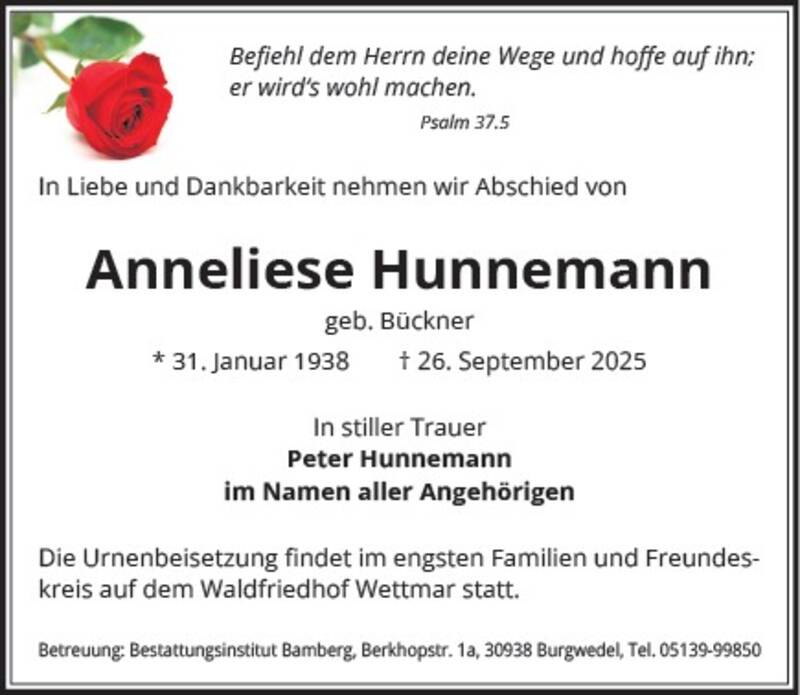 Befiehl dem Herrn deine Wege und hoffe auf ihn; er wird's wohl machen.

Psalm 37.5

In Liebe und Dankbarkeit nehmen wir Abschied von

Anneliese Hunnemann

geb. Bückner

* 31. Januar 1938 † 26. September 2025

In stiller Trauer
Peter Hunnemann
im Namen aller Angehörigen

Die Urnenbeisetzung findet im engsten Familien und Freundeskreis auf dem Waldfriedhof Wettmar statt.

Betreuung: Bestattungsinstitut Bamberg, Berkhopstr. 1a, 30938 Burgwedel, Tel. 05139-99850